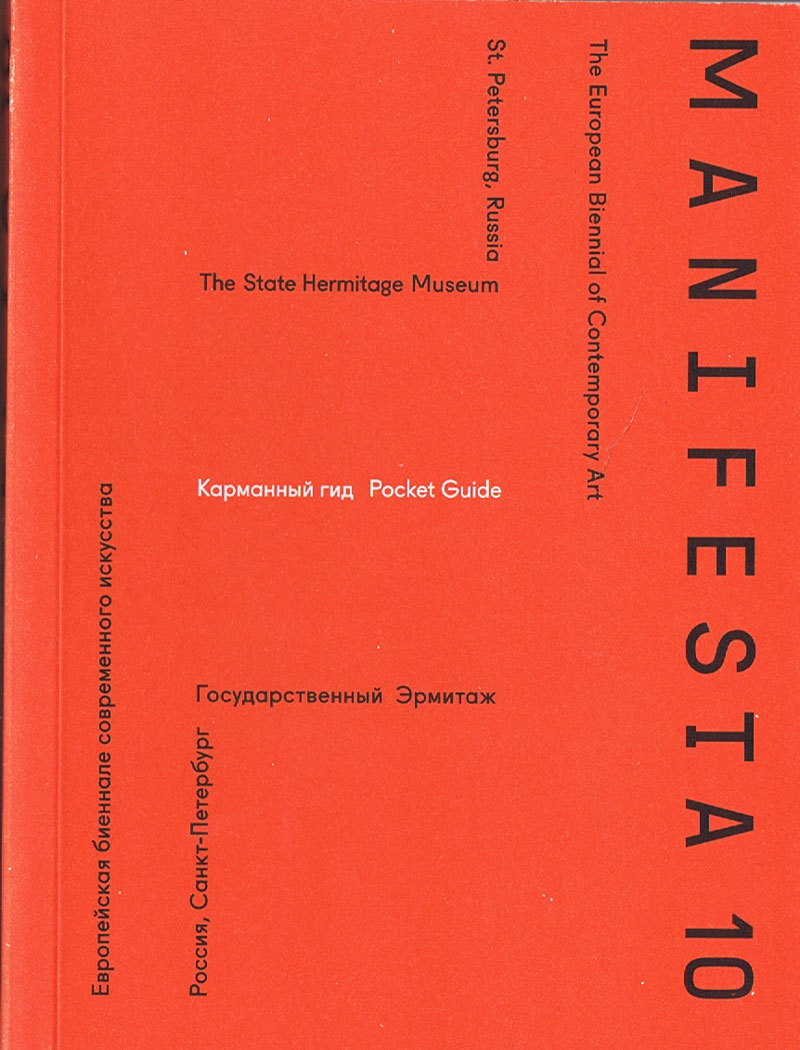 MANIFESTA 10

The European Biennial of Contemporary Art

St. Petersburg, Russia

The State Hermitage Museum

Карманный гид Pocket Guide

Государственный Эрмитаж

Россия, Санкт-Петербург

Европейская биеннале современного искусства